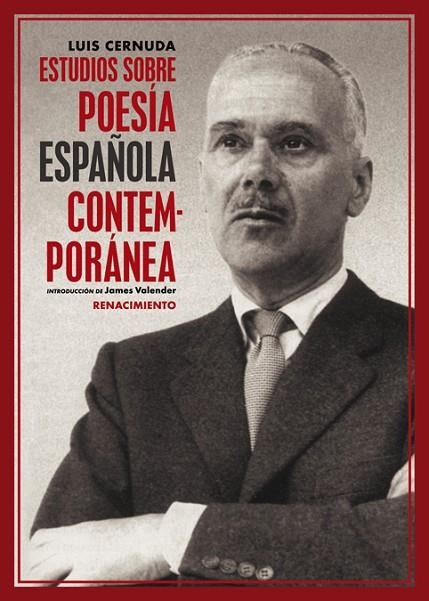 LUIS CERNUDA

ESTUDIOS SOBRE POESÍA ESPAÑOLA CONTEMPORÁNEA

INTRODUCCIÓN DE James Valender

RENACIMIENTO